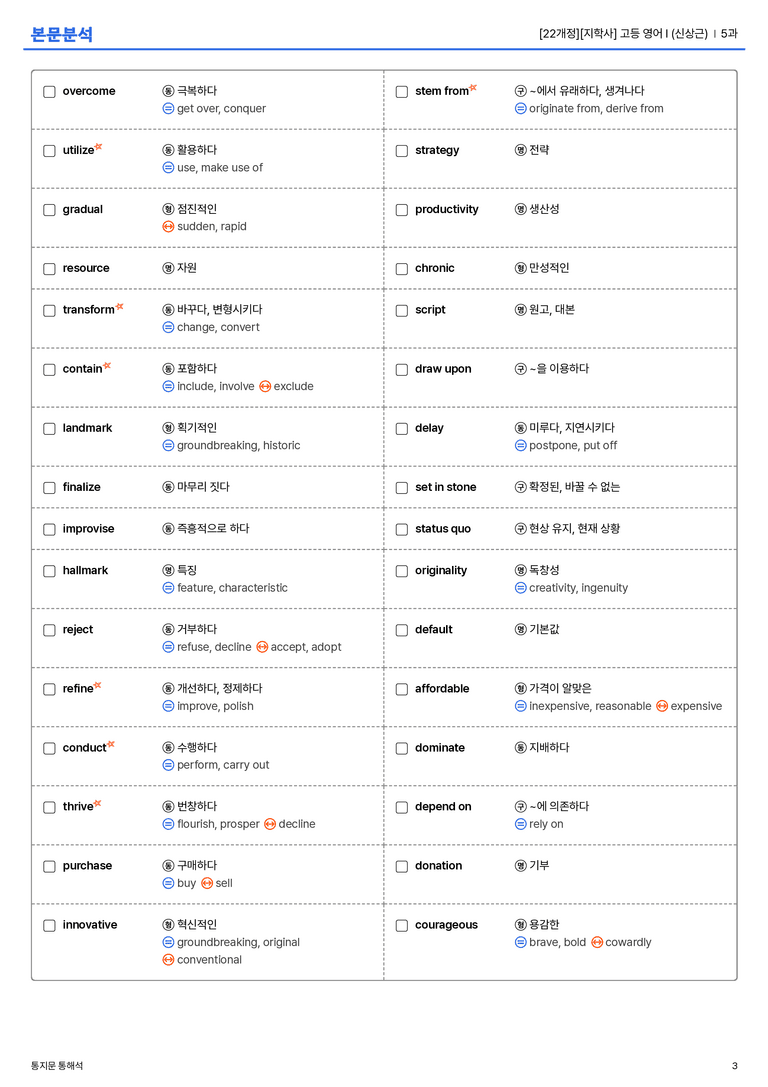 본문분석

[22개정][지학사] 고등 영어 I (신상근) | 5과

☐ overcome
동 극복하다
= get over, conquer

☐ utilize
동 활용하다
= use, make use of

☐ gradual
형 점진적인
↔ sudden, rapid

☐ resource
명 자원

☐ transform
동 바꾸다, 변형시키다
= change, convert

☐ contain
동 포함하다
= include, involve ↔ exclude

☐ landmark
형 획기적인
= groundbreaking, historic

☐ finalize
동 마무리 짓다

☐ improvise
동 즉흥적으로 하다

☐ hallmark
명 특징
= feature, characteristic

☐ reject
동 거부하다
= refuse, decline ↔ accept, adopt

☐ refine
동 개선하다, 정제하다
= improve, polish

☐ conduct
동 수행하다
= perform, carry out

☐ thrive
동 번창하다
= flourish, prosper ↔ decline

☐ purchase
동 구매하다
= buy ↔ sell

☐ innovative
형 혁신적인
= groundbreaking, original
↔ conventional

☐ stem from
구 ~에서 유래하다, 생겨나다
= originate from, derive from

☐ strategy
명 전략

☐ productivity
명 생산성

☐ chronic
형 만성적인

☐ script
명 원고, 대본

☐ draw upon
구 ~을 이용하다

☐ delay
동 미루다, 지연시키다
= postpone, put off

☐ set in stone
구 확정된, 바꿀 수 없는

☐ status quo
구 현상 유지, 현재 상황

☐ originality
명 독창성
= creativity, ingenuity

☐ default
명 기본값

☐ affordable
형 가격이 알맞은
= inexpensive, reasonable ↔ expensive

☐ dominate
동 지배하다

☐ depend on
구 ~에 의존하다
= rely on

☐ donation
명 기부

☐ courageous
형 용감한
= brave, bold ↔ cowardly

통지문 통해석

3